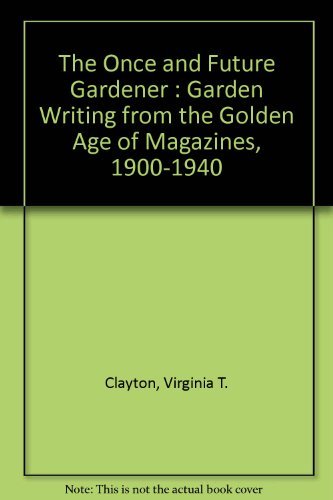 The Once and Future Gardener : Garden Writing from the Golden Age of Magazines, 1900-1940

Clayton, Virginia T.

Note: This is not the actual book cover